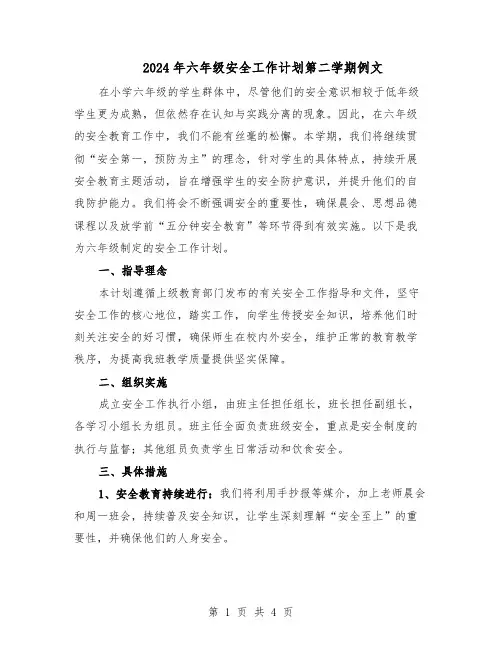 2024年六年级安全工作计划第二学期例文

在小学六年级的学生群体中，尽管他们的安全意识相较于低年级学生更为成熟，但依然存在认知与实践分离的现象。因此，在六年级的安全教育工作中，我们不能有丝毫的松懈。本学期，我们将继续贯彻“安全第一，预防为主”的理念，针对学生的具体特点，持续开展安全教育主题活动，旨在增强学生的安全防护意识，并提升他们的自我防护能力。我们将会不断强调安全的重要性，确保晨会、思想品德课程以及放学前“五分钟安全教育”等环节得到有效实施。以下是我为六年级制定的安全工作计划。

一、指导理念

本计划遵循上级教育部门发布的有关安全工作指导和文件，坚守安全工作的核心地位，踏实工作，向学生传授安全知识，培养他们时刻关注安全的好习惯，确保师生在校内外安全，维护正常的教育教学秩序，为提高我班教学质量提供坚实保障。

二、组织实施

成立安全工作执行小组，由班主任担任组长，班长担任副组长，各学习小组长为组员。班主任全面负责班级安全，重点是安全制度的执行与监督；其他组员负责学生日常活动和饮食安全。

三、具体措施

1、安全教育持续进行：我们将利用手抄报等媒介，加上老师晨会和周一班会，持续普及安全知识，让学生深刻理解“安全至上”的重要性，并确保他们的人身安全。

第 1 页 共 4 页